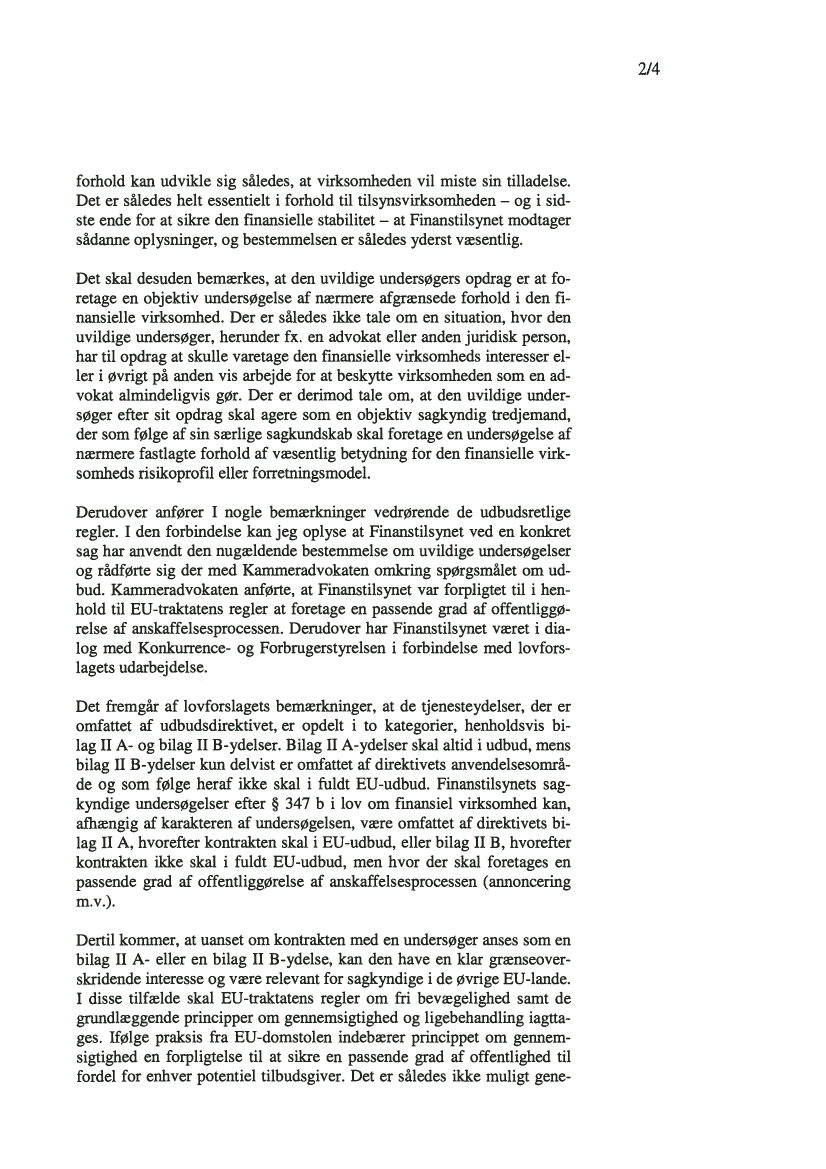 2/4

forhold kan udvikle sig således, at virksomheden vil miste sin tilladelse. Det er således helt essentielt i forhold til tilsynsvirksomheden – og i sidste ende for at sikre den finansielle stabilitet – at Finanstilsynet modtager sådanne oplysninger, og bestemmelsen er således yderst væsentlig.

Det skal desuden bemærkes, at den uvildige undersøgers opdrag er at foretage en objektiv undersøgelse af nærmere afgrænsede forhold i den finansielle virksomhed. Der er således ikke tale om en situation, hvor den uvildige undersøger, herunder fx. en advokat eller anden juridisk person, har til opdrag at skulle varetage den finansielle virksomheds interesser eller i øvrigt på anden vis arbejde for at beskytte virksomheden som en advokat almindeligvis gør. Der er derimod tale om, at den uvildige undersøger efter sit opdrag skal agere som en objektiv sagkyndig tredjemand, der som følge af sin særlige sagkundskab skal foretage en undersøgelse af nærmere fastlagte forhold af væsentlig betydning for den finansielle virksomheds risikoprofil eller forretningsmodel.

Derudover anfører I nogle bemærkninger vedrørende de udbudsretlige regler. I den forbindelse kan jeg oplyse at Finanstilsynet ved en konkret sag har anvendt den nugældende bestemmelse om uvildige undersøgelser og rådførte sig der med Kammeradvokaten omkring spørgsmålet om udbud. Kammeradvokaten anførte, at Finanstilsynet var forpligtet til i henhold til EU-traktatens regler at foretage en passende grad af offentliggørelse af anskaffelsesprocessen. Derudover har Finanstilsynet været i dialog med Konkurrence- og Forbrugerstyrelsen i forbindelse med lovforslagets udarbejdelse.

Det fremgår af lovforslagets bemærkninger, at de tjenesteydelser, der er omfattet af udbudsdirektivet, er opdelt i to kategorier, henholdsvis bilag II A- og bilag II B-ydelser. Bilag II A-ydelser skal altid i udbud, mens bilag II B-ydelser kun delvist er omfattet af direktivets anvendelsesområde og som følge heraf ikke skal i fuldt EU-udbud. Finanstilsynets sagkyndige undersøgelser efter § 347 b i lov om finansiel virksomhed kan, afhængig af karakteren af undersøgelsen, være omfattet af direktivets bilag II A, hvorefter kontrakten skal i EU-udbud, eller bilag II B, hvorefter kontrakten ikke skal i fuldt EU-udbud, men hvor der skal foretages en passende grad af offentliggørelse af anskaffelsesprocessen (annoncering m.v.).

Dertil kommer, at uanset om kontrakten med en undersøger anses som en bilag II A- eller en bilag II B-ydelse, kan den have en klar grænseoverskridende interesse og være relevant for sagkyndige i de øvrige EU-lande. I disse tilfælde skal EU-traktatens regler om fri bevægelighed samt de grundlæggende principper om gennemsigtighed og ligebehandling iagttages. Ifølge praksis fra EU-domstolen indebærer princippet om gennemsigtighed en forpligtelse til at sikre en passende grad af offentlighed til fordel for enhver potentiel tilbudsgiver. Det er således ikke muligt gene-